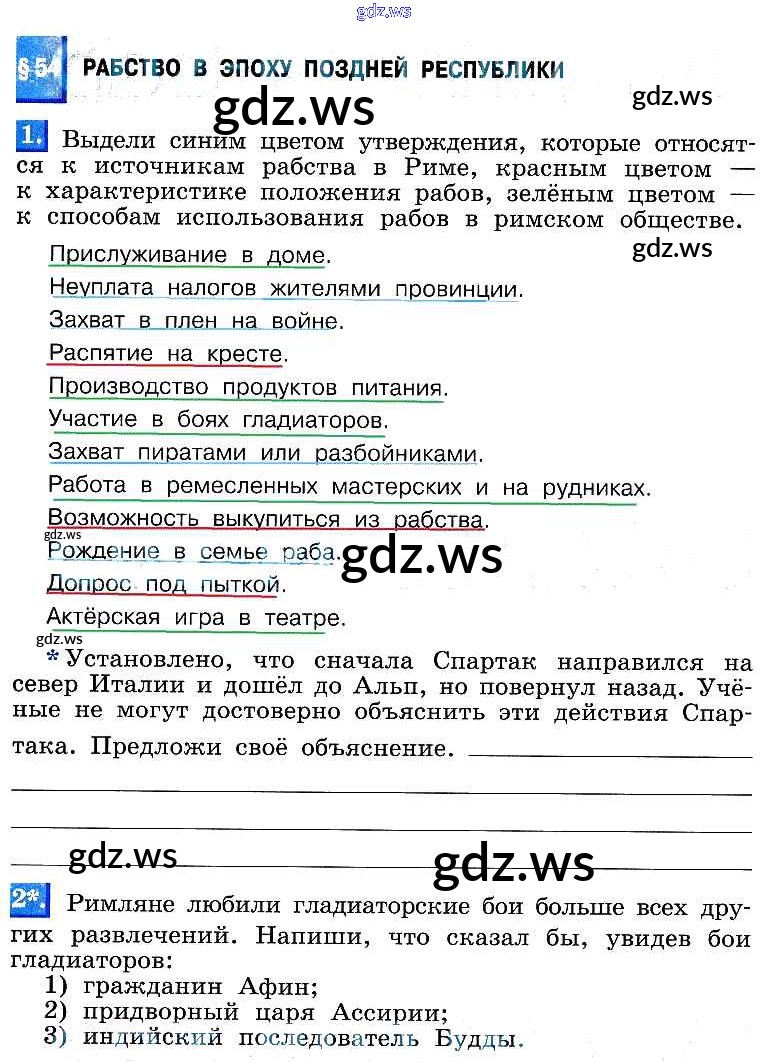 gdz.ws

§ 54 РАБСТВО В ЭПОХУ ПОЗДНЕЙ РЕСПУБЛИКИ

gdz.ws gdz.ws

1. Выдели синим цветом утверждения, которые относятся к источникам рабства в Риме, красным цветом — к характеристике положения рабов, зелёным цветом — к способам использования рабов в римском обществе.

gdz.ws

Прислуживание в доме.
Неуплата налогов жителями провинции.
Захват в плен на войне.
Распятие на кресте.
Производство продуктов питания.
Участие в боях гладиаторов.
Захват пиратами или разбойниками.
Работа в ремесленных мастерских и на рудниках.
Возможность выкупиться из рабства.
gdz.ws
Рождение в семье раба. gdz.ws
Допрос под пыткой.
Актёрская игра в театре.
gdz.ws

* Установлено, что сначала Спартак направился на север Италии и дошёл до Альп, но повернул назад. Учёные не могут достоверно объяснить эти действия Спартака. Предложи своё объяснение.

gdz.ws gdz.ws

2*. Римляне любили гладиаторские бои больше всех других развлечений. Напиши, что сказал бы, увидев бои гладиаторов:
1) гражданин Афин;
2) придворный царя Ассирии;
3) индийский последователь Будды.